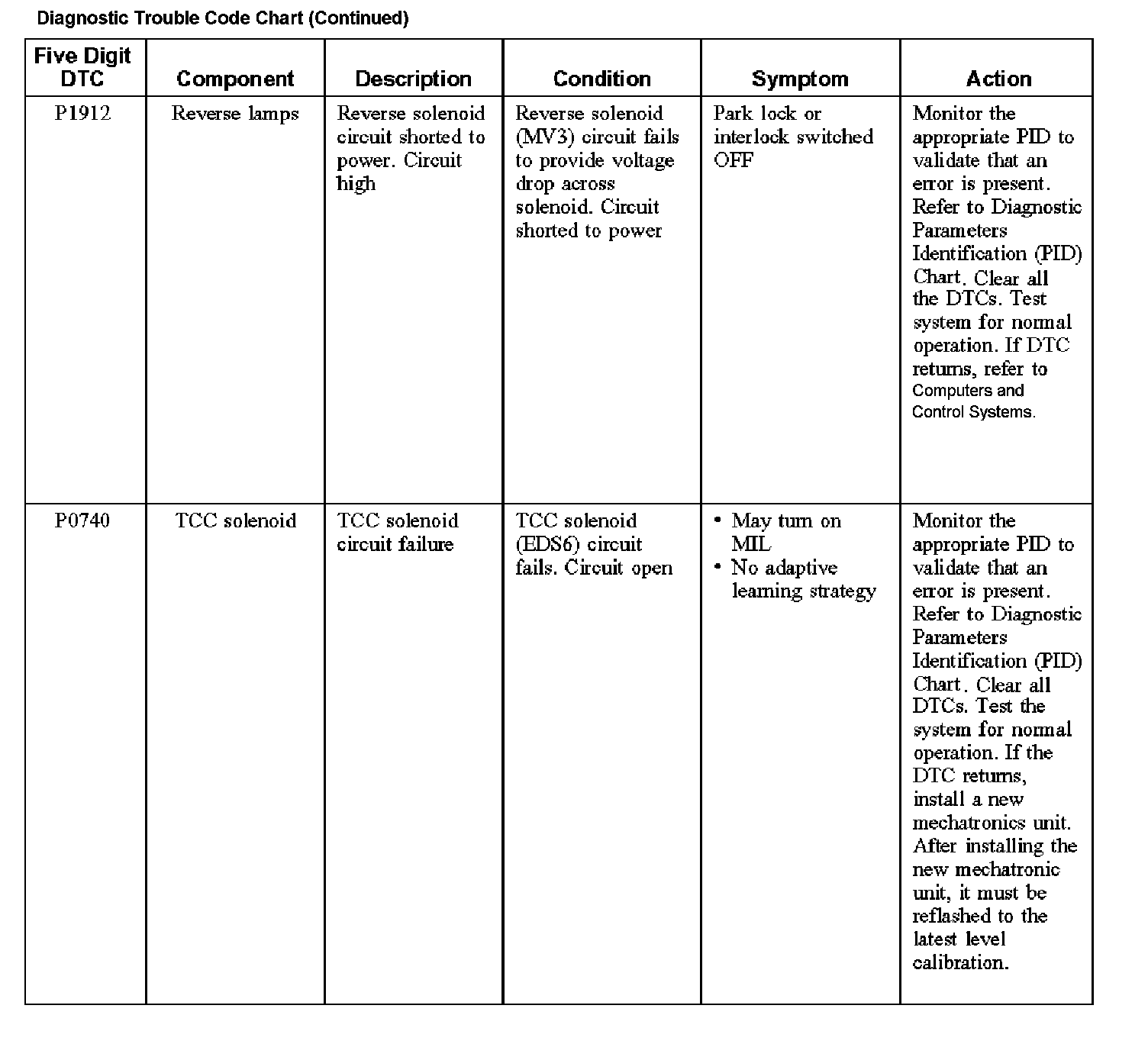 Diagnostic Trouble Code Chart (Continued)

| Five Digit DTC | Component | Description | Condition | Symptom | Action |
|---|---|---|---|---|---|
| P1912 | Reverse lamps | Reverse solenoid circuit shorted to power. Circuit high | Reverse solenoid (MV3) circuit fails to provide voltage drop across solenoid. Circuit shorted to power | Park lock or interlock switched OFF | Monitor the appropriate PID to validate that an error is present. Refer to Diagnostic Parameters Identification (PID) Chart. Clear all the DTCs. Test system for normal operation. If DTC returns, refer to Computers and Control Systems. |
| P0740 | TCC solenoid | TCC solenoid circuit failure | TCC solenoid (EDS6) circuit fails. Circuit open | • May turn on MIL • No adaptive learning strategy | Monitor the appropriate PID to validate that an error is present. Refer to Diagnostic Parameters Identification (PID) Chart. Clear all DTCs. Test the system for normal operation. If the DTC returns, install a new mechatronics unit. After installing the new mechatronic unit, it must be reflashed to the latest level calibration. |